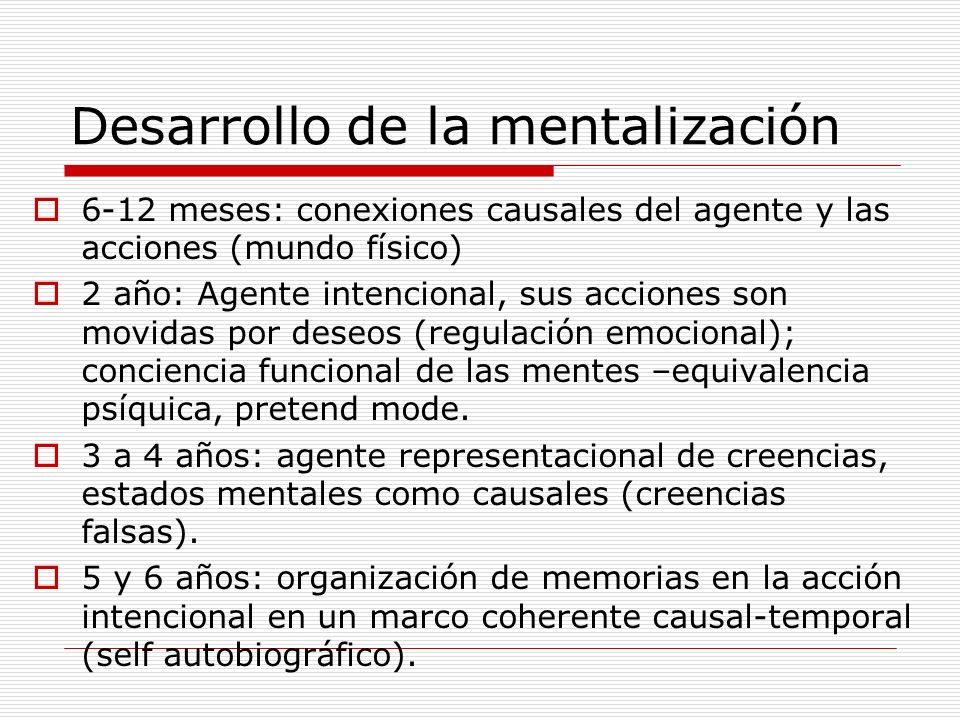 Desarrollo de la mentalización

6-12 meses: conexiones causales del agente y las acciones (mundo físico)

2 año: Agente intencional, sus acciones son movidas por deseos (regulación emocional); conciencia funcional de las mentes –equivalencia psíquica, pretend mode.

3 a 4 años: agente representacional de creencias, estados mentales como causales (creencias falsas).

5 y 6 años: organización de memorias en la acción intencional en un marco coherente causal-temporal (self autobiográfico).